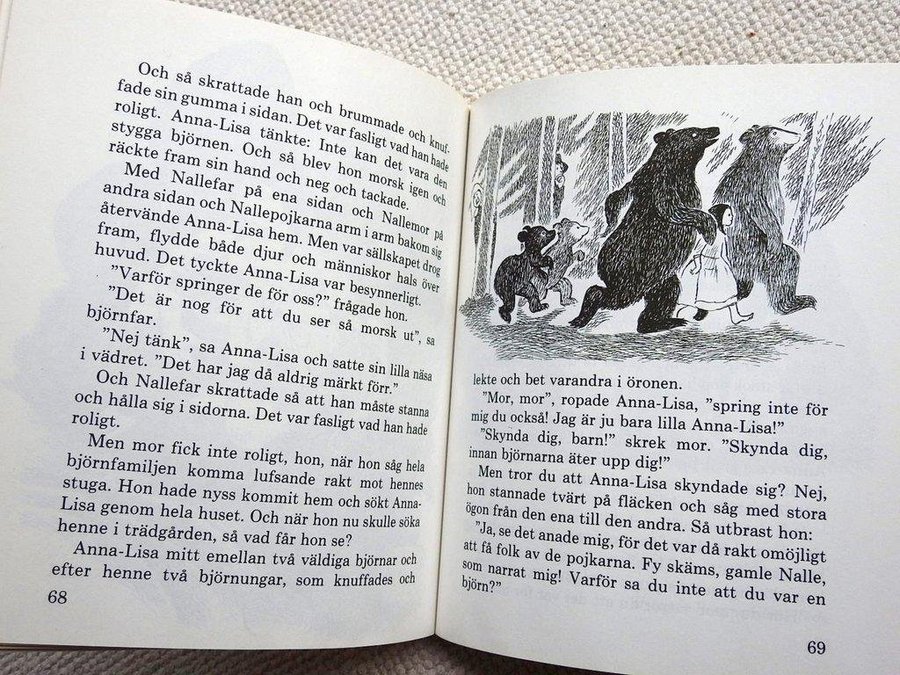 Och så skrattade han och brummade och knuffade sin gumma i sidan. Det var fasligt vad han hade roligt. Anna-Lisa tänkte: Inte kan det vara den stygga björnen. Och så blev hon morsk igen och räckte fram sin hand och neg och tackade.

Med Nallefar på ena sidan och Nallemor på andra sidan och Nallepojkarna arm i arm bakom sig återvände Anna-Lisa hem. Men var sällskapet drog fram, flydde både djur och människor hals över huvud. Det tyckte Anna-Lisa var besynnerligt.

"Varför springer de för oss?" frågade hon.

"Det är nog för att du ser så morsk ut", sa björnfar.

"Nej tänk", sa Anna-Lisa och satte sin lilla näsa i vädret. "Det har jag då aldrig märkt förr."

Och Nallefar skrattade så att han måste stanna och hålla sig i sidorna. Det var fasligt vad han hade roligt.

Men mor fick inte roligt, hon, när hon såg hela björnfamiljen komma lufsande rakt mot hennes stuga. Hon hade nyss kommit hem och sökt Anna-Lisa genom hela huset. Och när hon nu skulle söka henne i trädgården, så vad får hon se?

Anna-Lisa mitt emellan två väldiga björnar och efter henne två björnungar, som knuffades och

68

lekte och bet varandra i öronen.

"Mor, mor", ropade Anna-Lisa, "spring inte för mig du också! Jag är ju bara lilla Anna-Lisa!"

"Skynda dig, barn!" skrek mor. "Skynda dig, innan björnarna äter upp dig!"

Men tror du att Anna-Lisa skyndade sig? Nej, hon stannade tvärt på fläcken och såg med stora ögon från den ena till den andra. Så utbrast hon:

"Ja, se det anade mig, för det var då rakt omöjligt att få folk av de pojkarna. Fy skäms, gamle Nalle, som narrat mig! Varför sa du inte att du var en björn?"

69